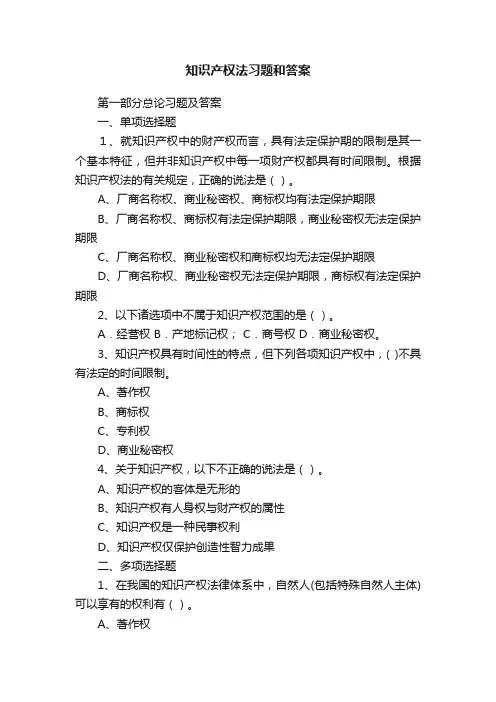 知识产权法习题和答案

第一部分总论习题及答案

一、单项选择题

1、就知识产权中的财产权而言，具有法定保护期的限制是其一个基本特征，但并非知识产权中每一项财产权都具有时间限制。根据知识产权法的有关规定，正确的说法是（ ）。

A、厂商名称权、商业秘密权、商标权均有法定保护期限

B、厂商名称权、商标权有法定保护期限，商业秘密权无法定保护期限

C、厂商名称权、商业秘密权和商标权均无法定保护期限

D、厂商名称权、商业秘密权无法定保护期限，商标权有法定保护期限

2、以下诸选项中不属于知识产权范围的是（ ）。

A．经营权 B．产地标记权； C．商号权 D．商业秘密权。

3、知识产权具有时间性的特点，但下列各项知识产权中，( )不具有法定的时间限制。

A、著作权

B、商标权

C、专利权

D、商业秘密权

4、关于知识产权，以下不正确的说法是（ ）。

A、知识产权的客体是无形的

B、知识产权有人身权与财产权的属性

C、知识产权是一种民事权利

D、知识产权仅保护创造性智力成果

二、多项选择题

1、在我国的知识产权法律体系中，自然人(包括特殊自然人主体)可以享有的权利有（ ）。

A、著作权